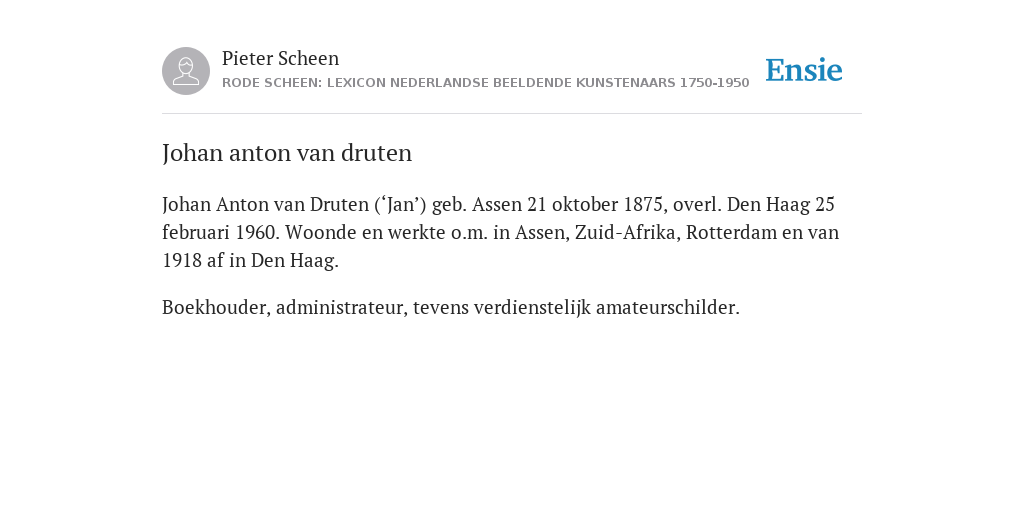 Pieter Scheen
RODE SCHEEN: LEXICON NEDERLANDSE BEELDENDE KUNSTENAARS 1750-1950

Ensie

Johan anton van druten

Johan Anton van Druten (‘Jan’) geb. Assen 21 oktober 1875, overl. Den Haag 25 februari 1960. Woonde en werkte o.m. in Assen, Zuid-Afrika, Rotterdam en van 1918 af in Den Haag.

Boekhouder, administrateur, tevens verdienstelijk amateurschilder.